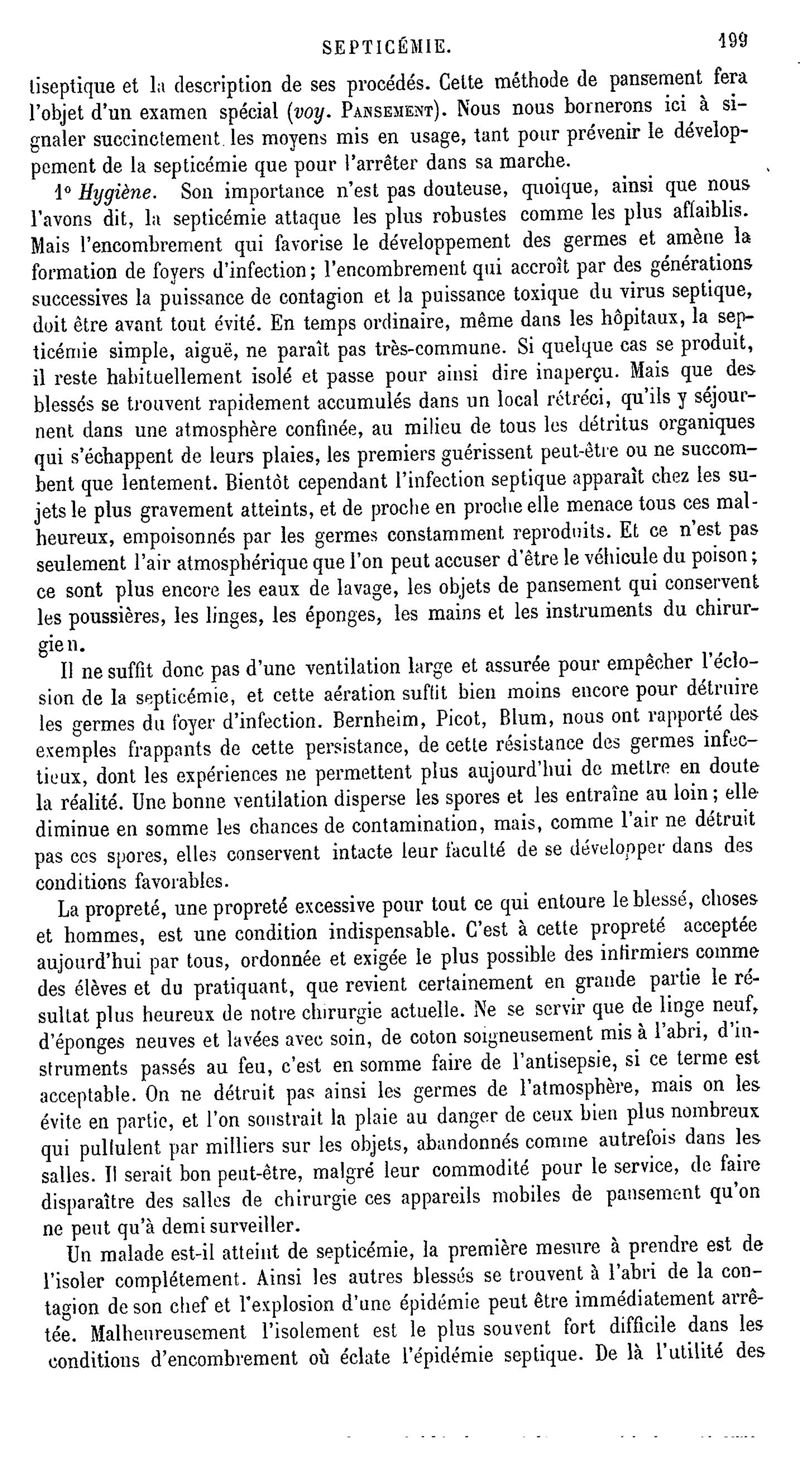 SEPTICÉMIE. 199

tiseptique et la description de ses procédés. Cette méthode de pansement fera l'objet d'un examen spécial (voy. PANSEMENT). Nous nous bornerons ici à signaler succinctement les moyens mis en usage, tant pour prévenir le développement de la septicémie que pour l'arrêter dans sa marche.

1° Hygiène. Son importance n'est pas douteuse, quoique, ainsi que nous l'avons dit, la septicémie attaque les plus robustes comme les plus affaiblis. Mais l'encombrement qui favorise le développement des germes et amène la formation de foyers d'infection; l'encombrement qui accroît par des générations successives la puissance de contagion et la puissance toxique du virus septique, doit être avant tout évité. En temps ordinaire, même dans les hôpitaux, la septicémie simple, aiguë, ne paraît pas très-commune. Si quelque cas se produit, il reste habituellement isolé et passe pour ainsi dire inaperçu. Mais que des blessés se trouvent rapidement accumulés dans un local rétréci, qu'ils y séjournent dans une atmosphère confinée, au milieu de tous les détritus organiques qui s'échappent de leurs plaies, les premiers guérissent peut-être ou ne succombent que lentement. Bientôt cependant l'infection septique apparaît chez les sujets le plus gravement atteints, et de proche en proche elle menace tous ces malheureux, empoisonnés par les germes constamment reproduits. Et ce n'est pas seulement l'air atmosphérique que l'on peut accuser d'être le véhicule du poison; ce sont plus encore les eaux de lavage, les objets de pansement qui conservent les poussières, les linges, les éponges, les mains et les instruments du chirurgien.

Il ne suffit donc pas d'une ventilation large et assurée pour empêcher l'éclosion de la septicémie, et cette aération suffit bien moins encore pour détruire les germes du foyer d'infection. Bernheim, Picot, Blum, nous ont rapporté des exemples frappants de cette persistance, de cette résistance des germes infectieux, dont les expériences ne permettent plus aujourd'hui de mettre en doute la réalité. Une bonne ventilation disperse les spores et les entraîne au loin; elle diminue en somme les chances de contamination, mais, comme l'air ne détruit pas ces spores, elles conservent intacte leur faculté de se développer dans des conditions favorables.

La propreté, une propreté excessive pour tout ce qui entoure le blessé, choses et hommes, est une condition indispensable. C'est à cette propreté acceptée aujourd'hui par tous, ordonnée et exigée le plus possible des infirmiers comme des élèves et du pratiquant, que revient certainement en grande partie le résultat plus heureux de notre chirurgie actuelle. Ne se servir que de linge neuf, d'éponges neuves et lavées avec soin, de coton soigneusement mis à l'abri, d'instruments passés au feu, c'est en somme faire de l'antisepsie, si ce terme est acceptable. On ne détruit pas ainsi les germes de l'atmosphère, mais on les évite en partie, et l'on soustrait la plaie au danger de ceux bien plus nombreux qui pullulent par milliers sur les objets, abandonnés comme autrefois dans les salles. Il serait bon peut-être, malgré leur commodité pour le service, de faire disparaître des salles de chirurgie ces appareils mobiles de pansement qu'on ne peut qu'à demi surveiller.

Un malade est-il atteint de septicémie, la première mesure à prendre est de l'isoler complétement. Ainsi les autres blessés se trouvent à l'abri de la contagion de son chef et l'explosion d'une épidémie peut être immédiatement arrêtée. Malheureusement l'isolement est le plus souvent fort difficile dans les conditions d'encombrement où éclate l'épidémie septique. De là l'utilité des